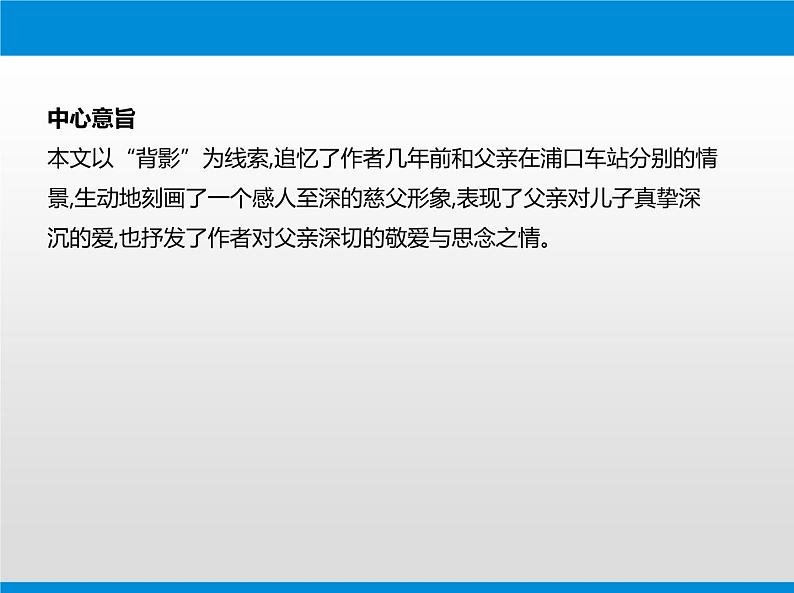 中心意旨

本文以“背影”为线索,追忆了作者几年前和父亲在浦口车站分别的情景,生动地刻画了一个感人至深的慈父形象,表现了父亲对儿子真挚深沉的爱,也抒发了作者对父亲深切的敬爱与思念之情。